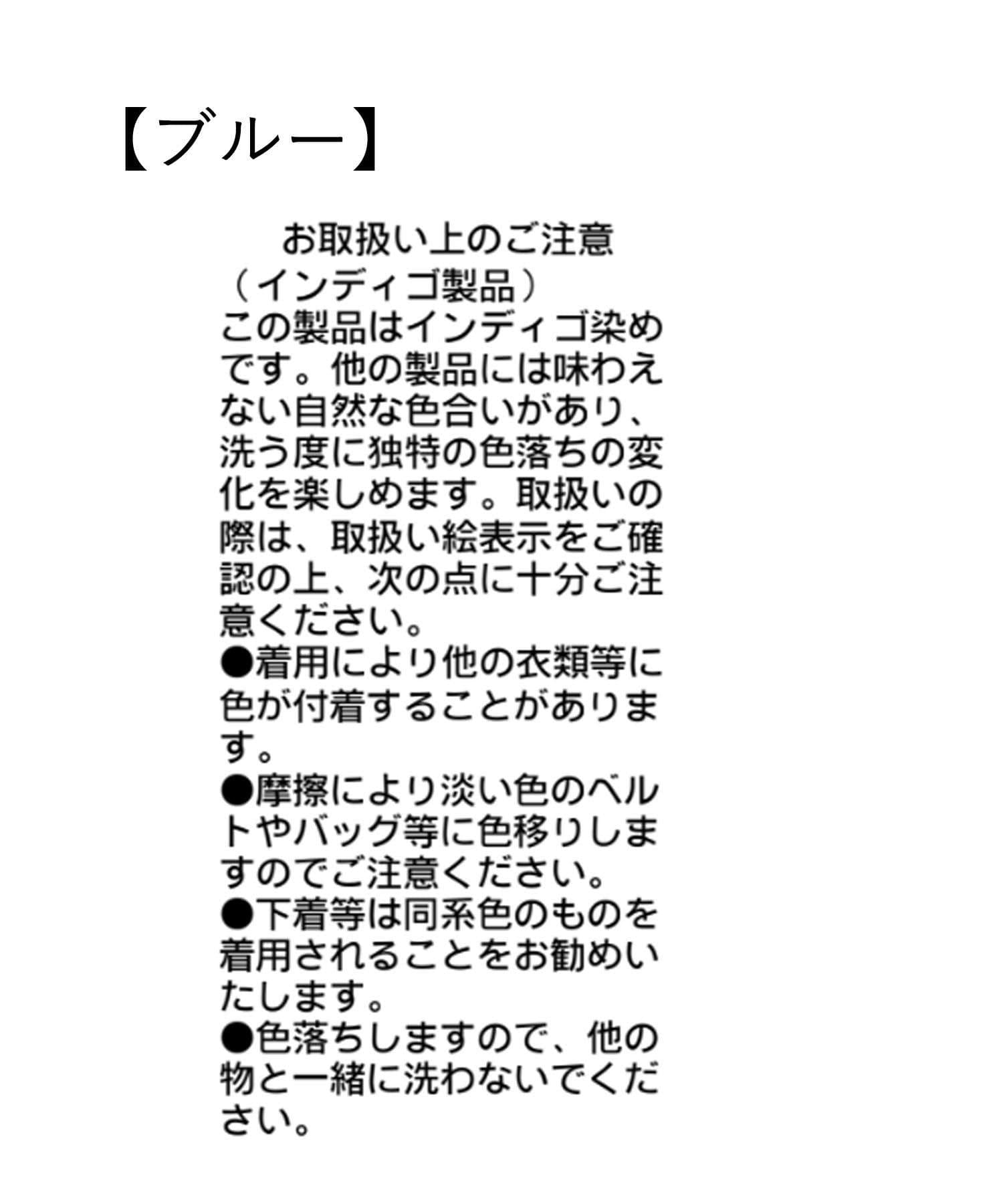 【ブルー】

お取扱い上のご注意
（インディゴ製品）
この製品はインディゴ染めです。他の製品には味わえない自然な色合いがあり、洗う度に独特の色落ちの変化を楽しめます。取扱いの際は、取扱い絵表示をご確認の上、次の点に十分ご注意ください。
●着用により他の衣類等に色が付着することがあります。
●摩擦により淡い色のベルトやバッグ等に色移りしますのでご注意ください。
●下着等は同系色のものを着用されることをお勧めいたします。
●色落ちしますので、他の物と一緒に洗わないでください。